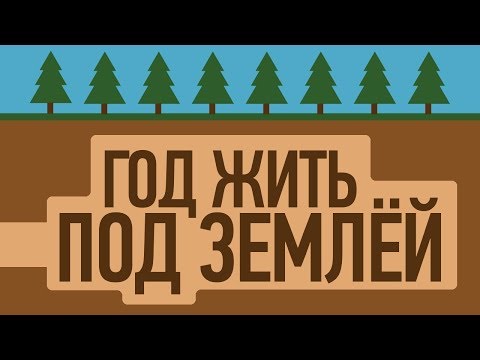 ГОД ЖИТЬ
ПОД ЗЕМЛЁЙ